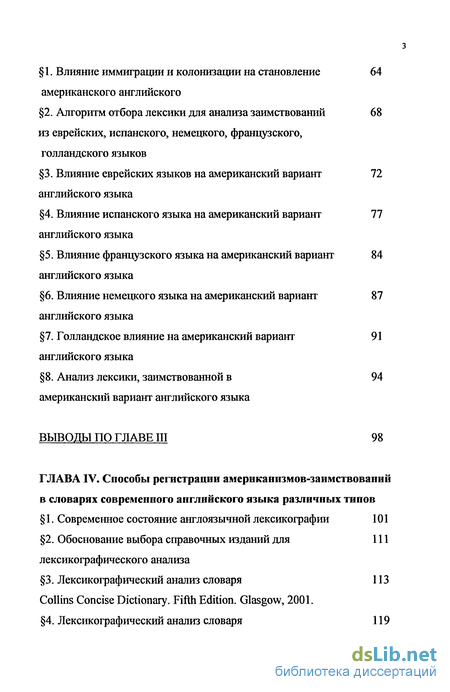 3

§1. Влияние иммиграции и колонизации на становление американского английского 64

§2. Алгоритм отбора лексики для анализа заимствований из еврейских, испанского, немецкого, французского, голландского языков 68

§3. Влияние еврейских языков на американский вариант английского языка 72

§4. Влияние испанского языка на американский вариант английского языка 77

§5. Влияние французского языка на американский вариант английского языка 84

§6. Влияние немецкого языка на американский вариант английского языка 87

§7. Голландское влияние на американский вариант английского языка 91

§8. Анализ лексики, заимствованной в американский вариант английского языка 94

ВЫВОДЫ ПО ГЛАВЕ III 98

ГЛАВА IV. Способы регистрации американизмов-заимствований в словарях современного английского языка различных типов

§1. Современное состояние англоязычной лексикографии 101

§2. Обоснование выбора справочных изданий для лексикографического анализа 111

§3. Лексикографический анализ словаря Collins Concise Dictionary. Fifth Edition. Glasgow, 2001. 113

§4. Лексикографический анализ словаря 119

dsLib.net
библиотека диссертаций